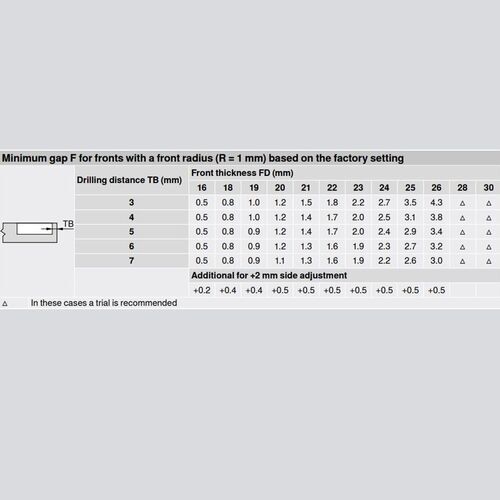 Minimum gap F for fronts with a front radius (R = 1 mm) based on the factory setting

TB

| Drilling distance TB (mm) | Front thickness FD (mm) | | | | | | | | | | | |
|---|---|---|---|---|---|---|---|---|---|---|---|---|
| | 16 | 18 | 19 | 20 | 21 | 22 | 23 | 24 | 25 | 26 | 28 | 30 |
| 3 | 0.5 | 0.8 | 1.0 | 1.2 | 1.5 | 1.8 | 2.2 | 2.7 | 3.5 | 4.3 | △ | △ |
| 4 | 0.5 | 0.8 | 1.0 | 1.2 | 1.4 | 1.7 | 2.0 | 2.5 | 3.1 | 3.8 | △ | △ |
| 5 | 0.5 | 0.8 | 0.9 | 1.2 | 1.4 | 1.7 | 2.0 | 2.4 | 2.9 | 3.4 | △ | △ |
| 6 | 0.5 | 0.8 | 0.9 | 1.2 | 1.3 | 1.6 | 1.9 | 2.3 | 2.7 | 3.2 | △ | △ |
| 7 | 0.5 | 0.8 | 0.9 | 1.1 | 1.3 | 1.6 | 1.9 | 2.2 | 2.6 | 3.0 | △ | △ |
| | Additional for +2 mm side adjustment | | | | | | | | | | | |
| | +0.2 | +0.4 | +0.4 | +0.5 | +0.5 | +0.5 | +0.5 | +0.5 | +0.5 | +0.5 | | |

△ In these cases a trial is recommended